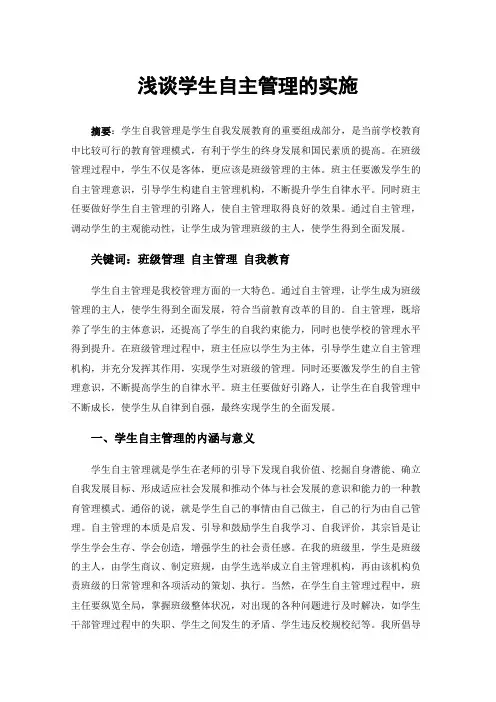 浅谈学生自主管理的实施

摘要：学生自我管理是学生自我发展教育的重要组成部分，是当前学校教育中比较可行的教育管理模式，有利于学生的终身发展和国民素质的提高。在班级管理过程中，学生不仅是客体，更应该是班级管理的主体。班主任要激发学生的自主管理意识，引导学生构建自主管理机构，不断提升学生自律水平。同时班主任要做好学生自主管理的引路人，使自主管理取得良好的效果。通过自主管理，调动学生的主观能动性，让学生成为管理班级的主人，使学生得到全面发展。

关键词：班级管理 自主管理 自我教育

学生自主管理是我校管理方面的一大特色。通过自主管理，让学生成为班级管理的主人，使学生得到全面发展，符合当前教育改革的目的。自主管理，既培养了学生的主体意识，还提高了学生的自我约束能力，同时也使学校的管理水平得到提升。在班级管理过程中，班主任应以学生为主体，引导学生建立自主管理机构，并充分发挥其作用，实现学生对班级的管理。同时还要激发学生的自主管理意识，不断提高学生的自律水平。班主任要做好引路人，让学生在自我管理中不断成长，使学生从自律到自强，最终实现学生的全面发展。

一、学生自主管理的内涵与意义

学生自主管理就是学生在老师的引导下发现自我价值、挖掘自身潜能、确立自我发展目标、形成适应社会发展和推动个体与社会发展的意识和能力的一种教育管理模式。通俗的说，就是学生自己的事情由自己做主，自己的行为由自己管理。自主管理的本质是启发、引导和鼓励学生自我学习、自我评价，其宗旨是让学生学会生存、学会创造，增强学生的社会责任感。在我的班级里，学生是班级的主人，由学生商议、制定班规，由学生选举成立自主管理机构，再由该机构负责班级的日常管理和各项活动的策划、执行。当然，在学生自主管理过程中，班主任要纵览全局，掌握班级整体状况，对出现的各种问题进行及时解决，如学生干部管理过程中的失职、学生之间发生的矛盾、学生违反校规校纪等。我所倡导